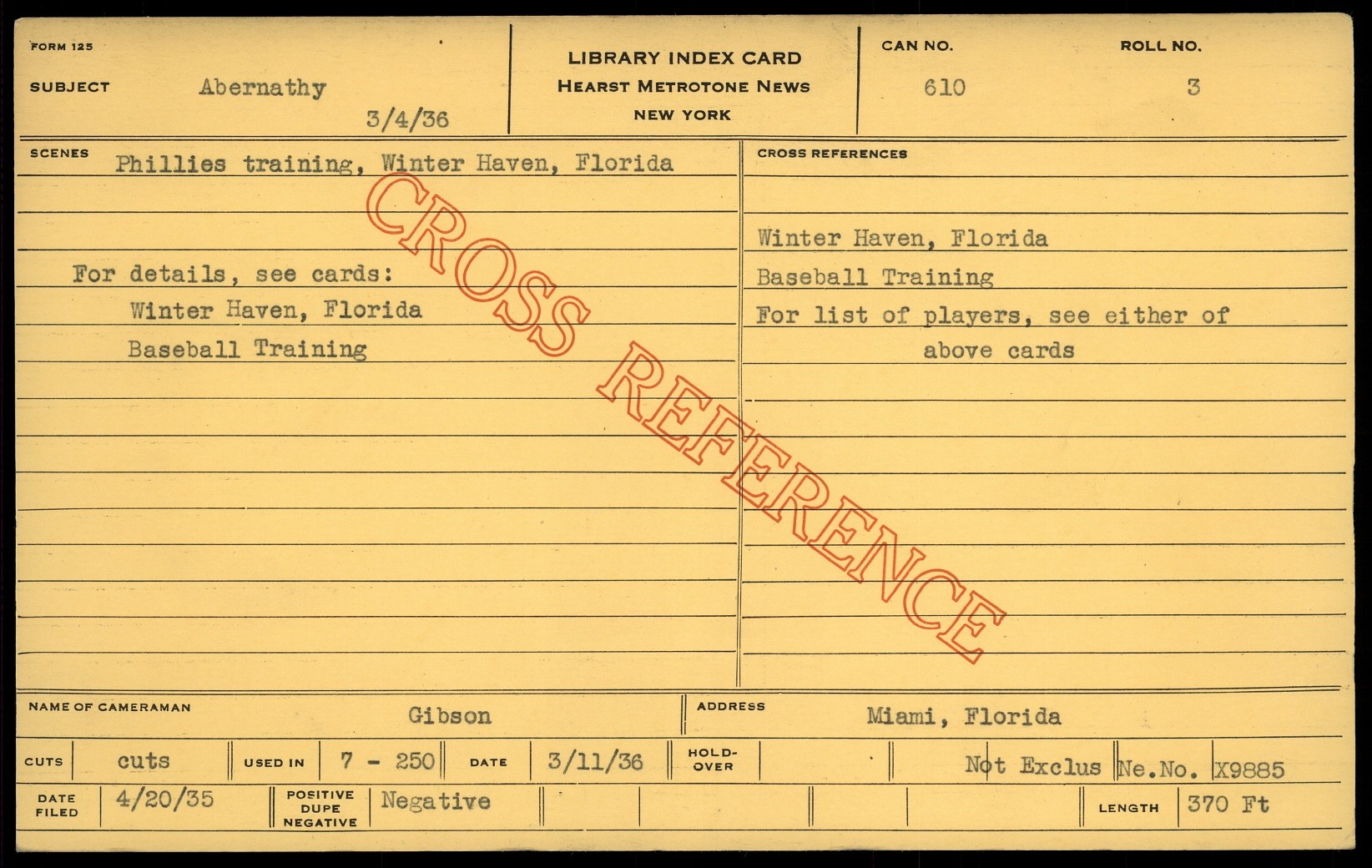 FORM 125

SUBJECT Abernathy

3/4/36

LIBRARY INDEX CARD
HEARST METROTONE NEWS
NEW YORK

CAN NO. 610

ROLL NO. 3

SCENES Phillies training, Winter Haven, Florida

For details, see cards:
Winter Haven, Florida
Baseball Training

CROSS REFERENCES

Winter Haven, Florida
Baseball Training
For list of players, see either of above cards

NAME OF CAMERAMAN Gibson

ADDRESS Miami, Florida

CUTS cuts

USED IN 7 - 250

DATE 3/11/36

HOLD-OVER

Not Exclus Ne.No. X9885

DATE FILED 4/20/35

POSITIVE DUPE NEGATIVE Negative

LENGTH 370 Ft

CROSS REFERENCE